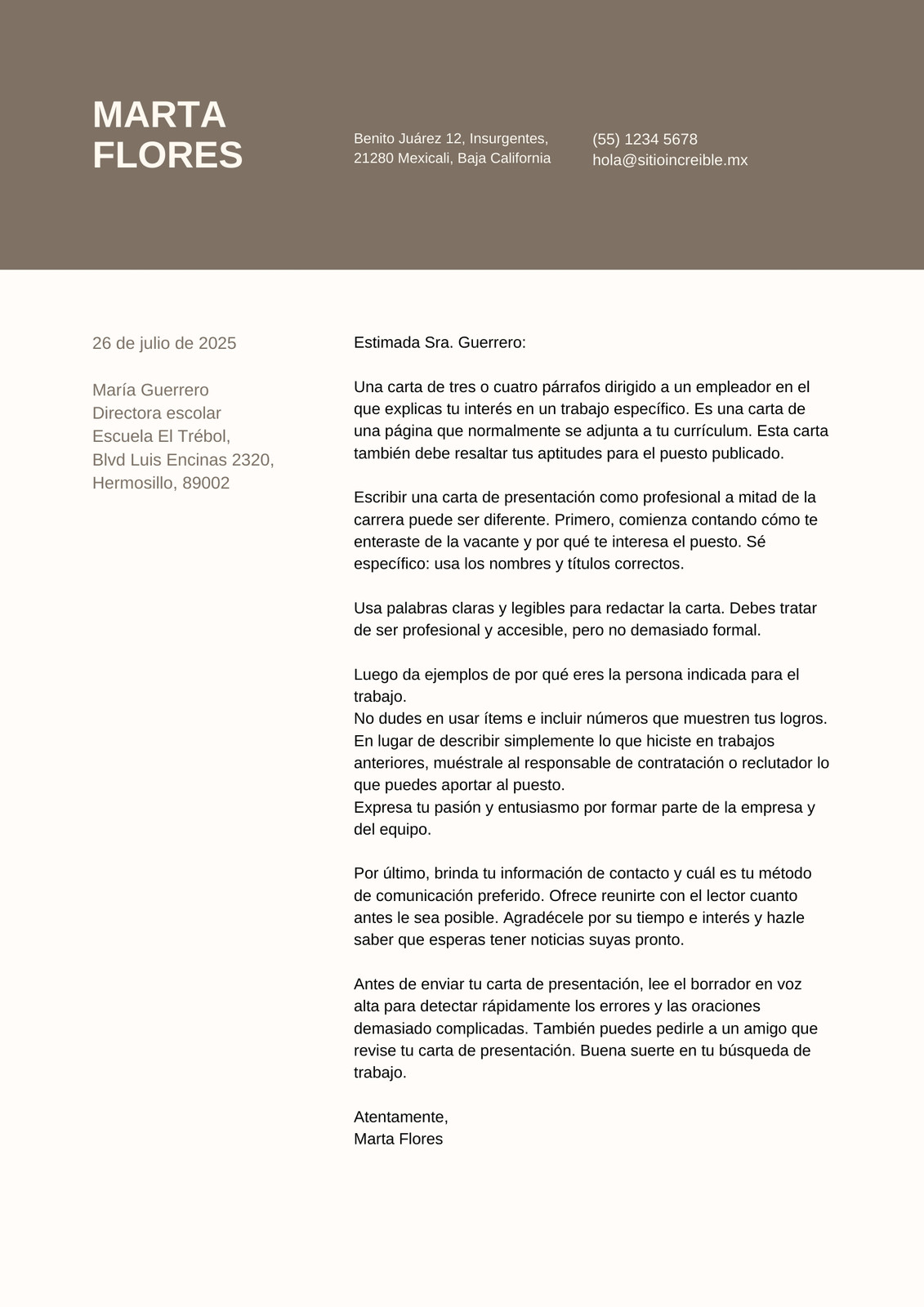 MARTA FLORES

Benito Juárez 12, Insurgentes,
21280 Mexicali, Baja California

(55) 1234 5678
hola@sitioincreible.mx

26 de julio de 2025

María Guerrero
Directora escolar
Escuela El Trébol,
Blvd Luis Encinas 2320,
Hermosillo, 89002

Estimada Sra. Guerrero:

Una carta de tres o cuatro párrafos dirigido a un empleador en el que explicas tu interés en un trabajo específico. Es una carta de una página que normalmente se adjunta a tu currículum. Esta carta también debe resaltar tus aptitudes para el puesto publicado.

Escribir una carta de presentación como profesional a mitad de la carrera puede ser diferente. Primero, comienza contando cómo te enteraste de la vacante y por qué te interesa el puesto. Sé específico: usa los nombres y títulos correctos.

Usa palabras claras y legibles para redactar la carta. Debes tratar de ser profesional y accesible, pero no demasiado formal.

Luego da ejemplos de por qué eres la persona indicada para el trabajo.
No dudes en usar ítems e incluir números que muestren tus logros.
En lugar de describir simplemente lo que hiciste en trabajos anteriores, muéstrale al responsable de contratación o reclutador lo que puedes aportar al puesto.
Expresa tu pasión y entusiasmo por formar parte de la empresa y del equipo.

Por último, brinda tu información de contacto y cuál es tu método de comunicación preferido. Ofrece reunirte con el lector cuanto antes le sea posible. Agradécele por su tiempo e interés y hazle saber que esperas tener noticias suyas pronto.

Antes de enviar tu carta de presentación, lee el borrador en voz alta para detectar rápidamente los errores y las oraciones demasiado complicadas. También puedes pedirle a un amigo que revise tu carta de presentación. Buena suerte en tu búsqueda de trabajo.

Atentamente,
Marta Flores